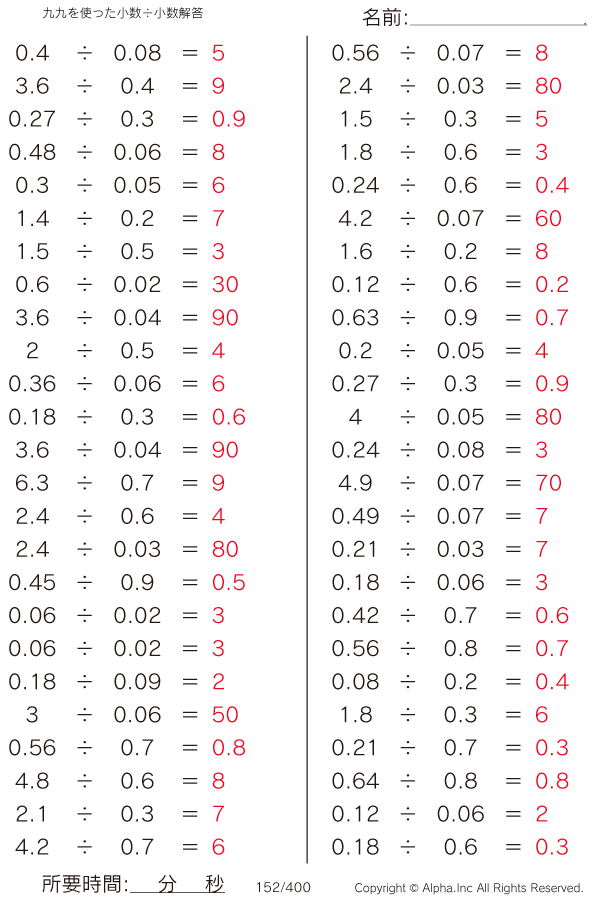 九九を使った小数÷小数解答

名前:

$0.4 \div 0.08 = 5$
$3.6 \div 0.4 = 9$
$0.27 \div 0.3 = 0.9$
$0.48 \div 0.06 = 8$
$0.3 \div 0.05 = 6$
$1.4 \div 0.2 = 7$
$1.5 \div 0.5 = 3$
$0.6 \div 0.02 = 30$
$3.6 \div 0.04 = 90$
$2 \div 0.5 = 4$
$0.36 \div 0.06 = 6$
$0.18 \div 0.3 = 0.6$
$3.6 \div 0.04 = 90$
$6.3 \div 0.7 = 9$
$2.4 \div 0.6 = 4$
$2.4 \div 0.03 = 80$
$0.45 \div 0.9 = 0.5$
$0.06 \div 0.02 = 3$
$0.06 \div 0.02 = 3$
$0.18 \div 0.09 = 2$
$3 \div 0.06 = 50$
$0.56 \div 0.7 = 0.8$
$4.8 \div 0.6 = 8$
$2.1 \div 0.3 = 7$
$4.2 \div 0.7 = 6$

$0.56 \div 0.07 = 8$
$2.4 \div 0.03 = 80$
$1.5 \div 0.3 = 5$
$1.8 \div 0.6 = 3$
$0.24 \div 0.6 = 0.4$
$4.2 \div 0.07 = 60$
$1.6 \div 0.2 = 8$
$0.12 \div 0.6 = 0.2$
$0.63 \div 0.9 = 0.7$
$0.2 \div 0.05 = 4$
$0.27 \div 0.3 = 0.9$
$4 \div 0.05 = 80$
$0.24 \div 0.08 = 3$
$4.9 \div 0.07 = 70$
$0.49 \div 0.07 = 7$
$0.21 \div 0.03 = 7$
$0.18 \div 0.06 = 3$
$0.42 \div 0.7 = 0.6$
$0.56 \div 0.8 = 0.7$
$0.08 \div 0.2 = 0.4$
$1.8 \div 0.3 = 6$
$0.21 \div 0.7 = 0.3$
$0.64 \div 0.8 = 0.8$
$0.12 \div 0.06 = 2$
$0.18 \div 0.6 = 0.3$

所要時間: 分 秒 152/400 Copyright © Alpha.Inc All Rights Reserved.